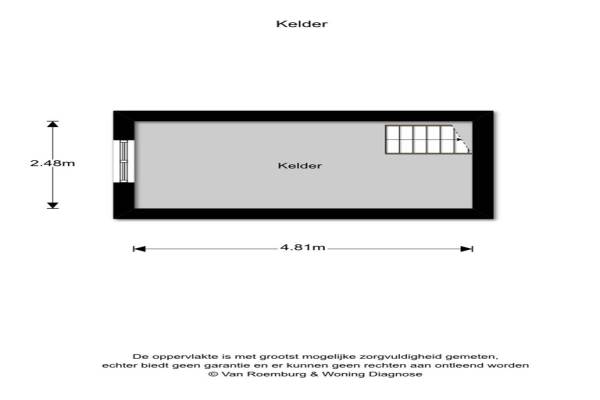 Kelder

2.48m

Kelder

4.81m

De oppervlakte is met grootst mogelijke zorgvuldigheid gemeten, echter biedt geen garantie en er kunnen geen rechten aan ontleend worden
© Van Roemburg & Woning Diagnose